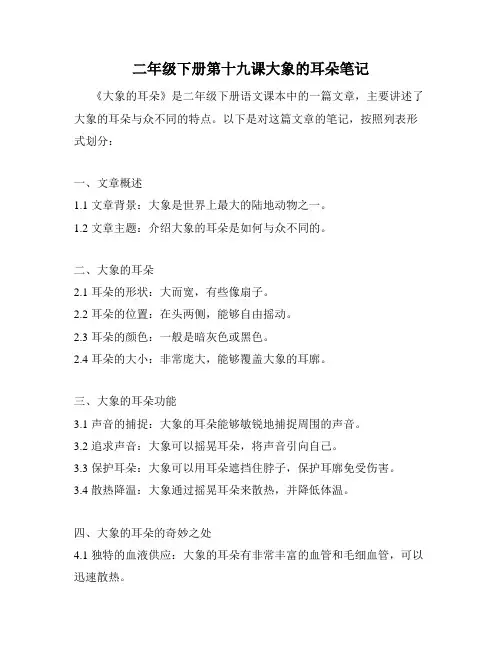 二年级下册第十九课大象的耳朵笔记

《大象的耳朵》是二年级下册语文课本中的一篇文章，主要讲述了大象的耳朵与众不同的特点。以下是对这篇文章的笔记，按照列表形式划分：

一、文章概述
1.1 文章背景：大象是世界上最大的陆地动物之一。
1.2 文章主题：介绍大象的耳朵是如何与众不同的。

二、大象的耳朵
2.1 耳朵的形状：大而宽，有些像扇子。
2.2 耳朵的位置：在头两侧，能够自由摇动。
2.3 耳朵的颜色：一般是暗灰色或黑色。
2.4 耳朵的大小：非常庞大，能够覆盖大象的耳廓。

三、大象的耳朵功能
3.1 声音的捕捉：大象的耳朵能够敏锐地捕捉周围的声音。
3.2 追求声音：大象可以摇晃耳朵，将声音引向自己。
3.3 保护耳朵：大象可以用耳朵遮挡住脖子，保护耳廓免受伤害。
3.4 散热降温：大象通过摇晃耳朵来散热，并降低体温。

四、大象的耳朵的奇妙之处
4.1 独特的血液供应：大象的耳朵有非常丰富的血管和毛细血管，可以迅速散热。